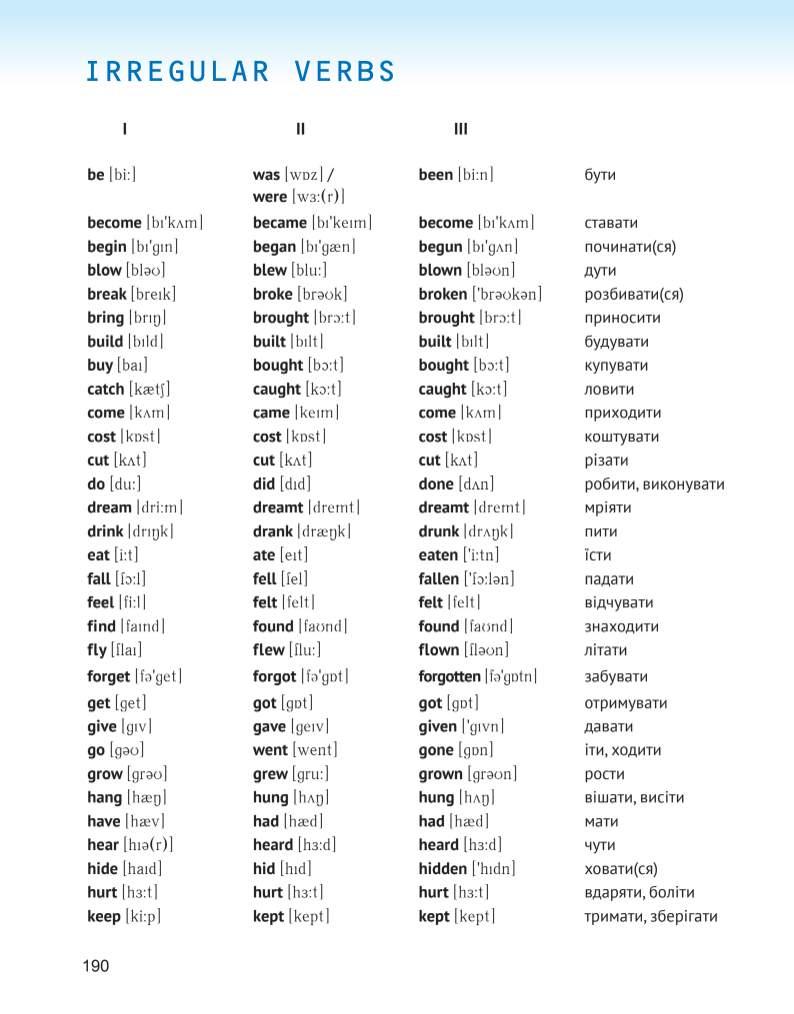 IRREGULAR VERBS

| I | II | III | |
|---|---|---|---|
| be [biː] | was [wɒz] / were [wɜː(r)] | been [biːn] | бути |
| become [bɪˈkʌm] | became [bɪˈkeɪm] | become [bɪˈkʌm] | ставати |
| begin [bɪˈgɪn] | began [bɪˈgæn] | begun [bɪˈgʌn] | починати(ся) |
| blow [bləʊ] | blew [bluː] | blown [bləʊn] | дути |
| break [breɪk] | broke [brəʊk] | broken [ˈbrəʊkən] | розбивати(ся) |
| bring [brɪŋ] | brought [brɔːt] | brought [brɔːt] | приносити |
| build [bɪld] | built [bɪlt] | built [bɪlt] | будувати |
| buy [baɪ] | bought [bɔːt] | bought [bɔːt] | купувати |
| catch [kætʃ] | caught [kɔːt] | caught [kɔːt] | ловити |
| come [kʌm] | came [keɪm] | come [kʌm] | приходити |
| cost [kɒst] | cost [kɒst] | cost [kɒst] | коштувати |
| cut [kʌt] | cut [kʌt] | cut [kʌt] | різати |
| do [duː] | did [dɪd] | done [dʌn] | робити, виконувати |
| dream [driːm] | dreamt [dremt] | dreamt [dremt] | мріяти |
| drink [drɪŋk] | drank [dræŋk] | drunk [drʌŋk] | пити |
| eat [iːt] | ate [eɪt] | eaten [ˈiːtn] | їсти |
| fall [fɔːl] | fell [fel] | fallen [ˈfɔːlən] | падати |
| feel [fiːl] | felt [felt] | felt [felt] | відчувати |
| find [faɪnd] | found [faʊnd] | found [faʊnd] | знаходити |
| fly [flaɪ] | flew [fluː] | flown [fləʊn] | літати |
| forget [fəˈget] | forgot [fəˈgɒt] | forgotten [fəˈgɒtn] | забувати |
| get [get] | got [gɒt] | got [gɒt] | отримувати |
| give [gɪv] | gave [geɪv] | given [ˈgɪvn] | давати |
| go [gəʊ] | went [went] | gone [gɒn] | іти, ходити |
| grow [grəʊ] | grew [gruː] | grown [grəʊn] | рости |
| hang [hæŋ] | hung [hʌŋ] | hung [hʌŋ] | вішати, висіти |
| have [hæv] | had [hæd] | had [hæd] | мати |
| hear [hɪə(r)] | heard [hɜːd] | heard [hɜːd] | чути |
| hide [haɪd] | hid [hɪd] | hidden [ˈhɪdn] | ховати(ся) |
| hurt [hɜːt] | hurt [hɜːt] | hurt [hɜːt] | вдаряти, боліти |
| keep [kiːp] | kept [kept] | kept [kept] | тримати, зберігати |

190